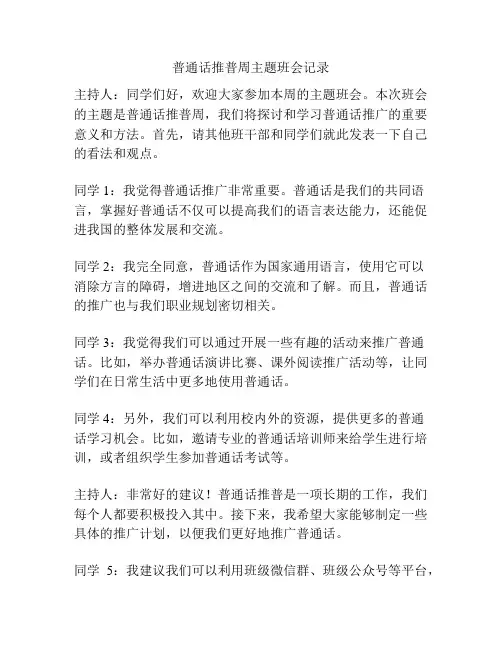 普通话推普周主题班会记录

主持人：同学们好，欢迎大家参加本周的主题班会。本次班会的主题是普通话推普周，我们将探讨和学习普通话推广的重要意义和方法。首先，请其他班干部和同学们就此发表一下自己的看法和观点。

同学 1：我觉得普通话推广非常重要。普通话是我们的共同语言，掌握好普通话不仅可以提高我们的语言表达能力，还能促进我国的整体发展和交流。

同学 2：我完全同意，普通话作为国家通用语言，使用它可以消除方言的障碍，增进地区之间的交流和了解。而且，普通话的推广也与我们职业规划密切相关。

同学 3：我觉得我们可以通过开展一些有趣的活动来推广普通话。比如，举办普通话演讲比赛、课外阅读推广活动等，让同学们在日常生活中更多地使用普通话。

同学 4：另外，我们可以利用校内外的资源，提供更多的普通话学习机会。比如，邀请专业的普通话培训师来给学生进行培训，或者组织学生参加普通话考试等。

主持人：非常好的建议！普通话推普是一项长期的工作，我们每个人都要积极投入其中。接下来，我希望大家能够制定一些具体的推广计划，以便我们更好地推广普通话。

同学 5：我建议我们可以利用班级微信群、班级公众号等平台，